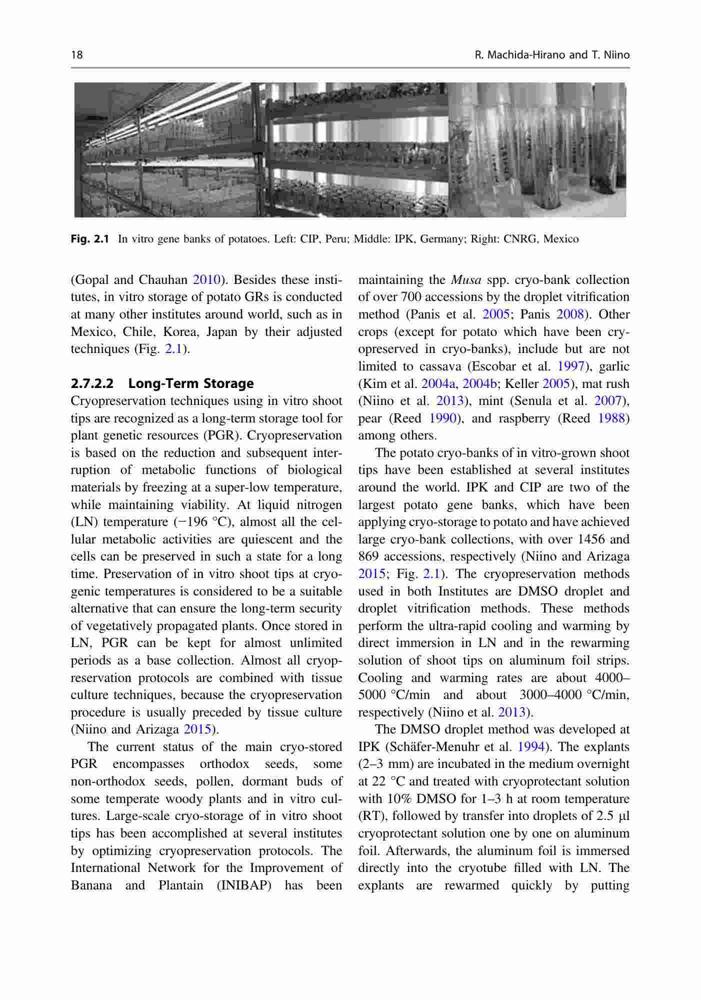 18

R. Machida-Hirano and T. Niino

Fig. 2.1 In vitro gene banks of potatoes. Left: CIP, Peru; Middle: IPK, Germany; Right: CNRG, Mexico

(Gopal and Chauhan 2010). Besides these institutes, in vitro storage of potato GRs is conducted at many other institutes around world, such as in Mexico, Chile, Korea, Japan by their adjusted techniques (Fig. 2.1).

2.7.2.2 Long-Term Storage
Cryopreservation techniques using in vitro shoot tips are recognized as a long-term storage tool for plant genetic resources (PGR). Cryopreservation is based on the reduction and subsequent interruption of metabolic functions of biological materials by freezing at a super-low temperature, while maintaining viability. At liquid nitrogen (LN) temperature (−196 °C), almost all the cellular metabolic activities are quiescent and the cells can be preserved in such a state for a long time. Preservation of in vitro shoot tips at cryogenic temperatures is considered to be a suitable alternative that can ensure the long-term security of vegetatively propagated plants. Once stored in LN, PGR can be kept for almost unlimited periods as a base collection. Almost all cryopreservation protocols are combined with tissue culture techniques, because the cryopreservation procedure is usually preceded by tissue culture (Niino and Arizaga 2015).

The current status of the main cryo-stored PGR encompasses orthodox seeds, some non-orthodox seeds, pollen, dormant buds of some temperate woody plants and in vitro cultures. Large-scale cryo-storage of in vitro shoot tips has been accomplished at several institutes by optimizing cryopreservation protocols. The International Network for the Improvement of Banana and Plantain (INIBAP) has been maintaining the Musa spp. cryo-bank collection of over 700 accessions by the droplet vitrification method (Panis et al. 2005; Panis 2008). Other crops (except for potato which have been cryopreserved in cryo-banks), include but are not limited to cassava (Escobar et al. 1997), garlic (Kim et al. 2004a, 2004b; Keller 2005), mat rush (Niino et al. 2013), mint (Senula et al. 2007), pear (Reed 1990), and raspberry (Reed 1988) among others.

The potato cryo-banks of in vitro-grown shoot tips have been established at several institutes around the world. IPK and CIP are two of the largest potato gene banks, which have been applying cryo-storage to potato and have achieved large cryo-bank collections, with over 1456 and 869 accessions, respectively (Niino and Arizaga 2015; Fig. 2.1). The cryopreservation methods used in both Institutes are DMSO droplet and droplet vitrification methods. These methods perform the ultra-rapid cooling and warming by direct immersion in LN and in the rewarming solution of shoot tips on aluminum foil strips. Cooling and warming rates are about 4000–5000 °C/min and about 3000–4000 °C/min, respectively (Niino et al. 2013).

The DMSO droplet method was developed at IPK (Schäfer-Menuhr et al. 1994). The explants (2–3 mm) are incubated in the medium overnight at 22 °C and treated with cryoprotectant solution with 10% DMSO for 1–3 h at room temperature (RT), followed by transfer into droplets of 2.5 µl cryoprotectant solution one by one on aluminum foil. Afterwards, the aluminum foil is immersed directly into the cryotube filled with LN. The explants are rewarmed quickly by putting